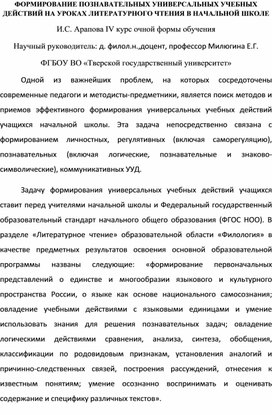 ФОРМИРОВАНИЕ ПОЗНАВАТЕЛЬНЫХ УНИВЕРСАЛЬНЫХ УЧЕБНЫХ ДЕЙСТВИЙ НА УРОКАХ ЛИТЕРАТУРНОГО ЧТЕНИЯ В НАЧАЛЬНОЙ ШКОЛЕ

И.С. Арапова IV курс очной формы обучения

Научный руководитель: д. филол.н.,доцент, профессор Милюгина Е.Г.

ФГБОУ ВО «Тверской государственный университет»

Одной из важнейших проблем, на которых сосредоточены современные педагоги и методисты-предметники, является поиск методов и приемов эффективного формирования универсальных учебных действий учащихся начальной школы. Эта задача непосредственно связана с формированием личностных, регулятивных (включая саморегуляцию), познавательных (включая логические, познавательные и знаково-символические), коммуникативных УУД.

Задачу формирования универсальных учебных действий учащихся ставит перед учителями начальной школы и Федеральный государственный образовательный стандарт начального общего образования (ФГОС НОО). В разделе «Литературное чтение» образовательной области «Филология» в качестве предметных результатов освоения основной образовательной программы названы следующие: «формирование первоначальных представлений о единстве и многообразии языкового и культурного пространства России, о языке как основе национального самосознания; овладение учебными действиями с языковыми единицами и умение использовать знания для решения познавательных задач; овладение логическими действиями сравнения, анализа, синтеза, обобщения, классификации по родовидовым признакам, установления аналогий и причинно-следственных связей, построения рассуждений, отнесения к известным понятиям; умение осознанно воспринимать и оценивать содержание и специфику различных текстов».